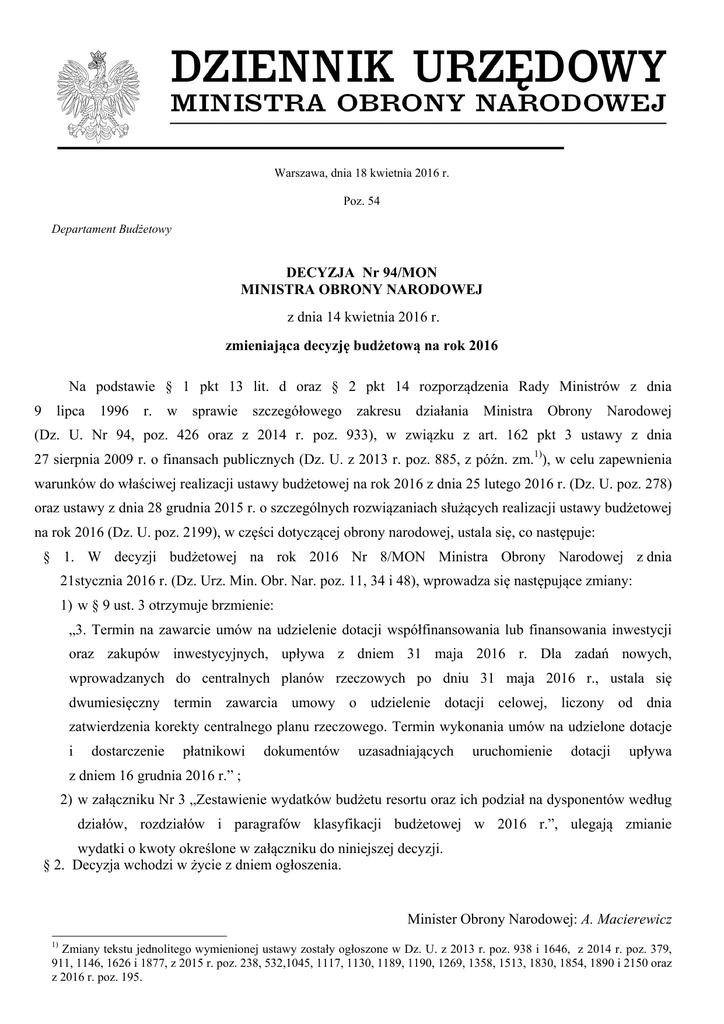 DZIENNIK URZĘDOWY
MINISTRA OBRONY NARODOWEJ

Warszawa, dnia 18 kwietnia 2016 r.

Poz. 54

Departament Budżetowy

DECYZJA Nr 94/MON
MINISTRA OBRONY NARODOWEJ

z dnia 14 kwietnia 2016 r.

zmieniająca decyzję budżetową na rok 2016

Na podstawie § 1 pkt 13 lit. d oraz § 2 pkt 14 rozporządzenia Rady Ministrów z dnia 9 lipca 1996 r. w sprawie szczegółowego zakresu działania Ministra Obrony Narodowej (Dz. U. Nr 94, poz. 426 oraz z 2014 r. poz. 933), w związku z art. 162 pkt 3 ustawy z dnia 27 sierpnia 2009 r. o finansach publicznych (Dz. U. z 2013 r. poz. 885, z późn. zm.$^{1)}$), w celu zapewnienia warunków do właściwej realizacji ustawy budżetowej na rok 2016 z dnia 25 lutego 2016 r. (Dz. U. poz. 278) oraz ustawy z dnia 28 grudnia 2015 r. o szczególnych rozwiązaniach służących realizacji ustawy budżetowej na rok 2016 (Dz. U. poz. 2199), w części dotyczącej obrony narodowej, ustala się, co następuje:

§ 1. W decyzji budżetowej na rok 2016 Nr 8/MON Ministra Obrony Narodowej z dnia 21stycznia 2016 r. (Dz. Urz. Min. Obr. Nar. poz. 11, 34 i 48), wprowadza się następujące zmiany:

1) w § 9 ust. 3 otrzymuje brzmienie:

„3. Termin na zawarcie umów na udzielenie dotacji współfinansowania lub finansowania inwestycji oraz zakupów inwestycyjnych, upływa z dniem 31 maja 2016 r. Dla zadań nowych, wprowadzanych do centralnych planów rzeczowych po dniu 31 maja 2016 r., ustala się dwumiesięczny termin zawarcia umowy o udzielenie dotacji celowej, liczony od dnia zatwierdzenia korekty centralnego planu rzeczowego. Termin wykonania umów na udzielone dotacje i dostarczenie płatnikowi dokumentów uzasadniających uruchomienie dotacji upływa z dniem 16 grudnia 2016 r.” ;

2) w załączniku Nr 3 „Zestawienie wydatków budżetu resortu oraz ich podział na dysponentów według działów, rozdziałów i paragrafów klasyfikacji budżetowej w 2016 r.”, ulegają zmianie wydatki o kwoty określone w załączniku do niniejszej decyzji.

§ 2. Decyzja wchodzi w życie z dniem ogłoszenia.

Minister Obrony Narodowej: A. Macierewicz

$^{1)}$ Zmiany tekstu jednolitego wymienionej ustawy zostały ogłoszone w Dz. U. z 2013 r. poz. 938 i 1646, z 2014 r. poz. 379, 911, 1146, 1626 i 1877, z 2015 r. poz. 238, 532,1045, 1117, 1130, 1189, 1190, 1269, 1358, 1513, 1830, 1854, 1890 i 2150 oraz z 2016 r. poz. 195.